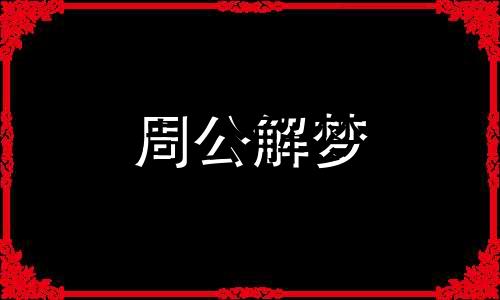 周公解梦